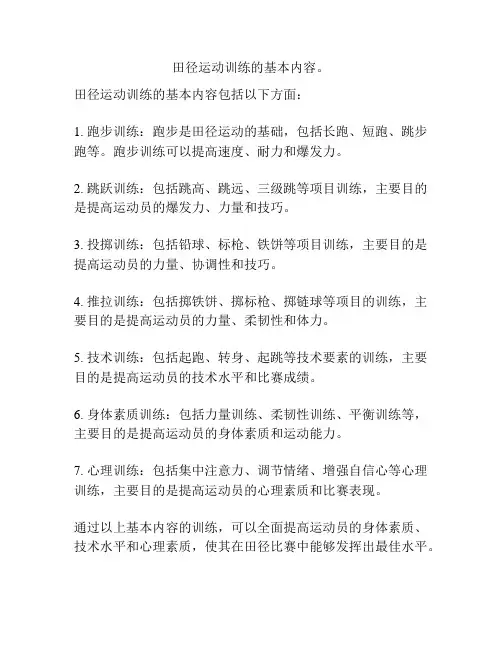 田径运动训练的基本内容。

田径运动训练的基本内容包括以下方面：

1. 跑步训练：跑步是田径运动的基础，包括长跑、短跑、跳步跑等。跑步训练可以提高速度、耐力和爆发力。

2. 跳跃训练：包括跳高、跳远、三级跳等项目训练，主要目的是提高运动员的爆发力、力量和技巧。

3. 投掷训练：包括铅球、标枪、铁饼等项目训练，主要目的是提高运动员的力量、协调性和技巧。

4. 推拉训练：包括掷铁饼、掷标枪、掷链球等项目的训练，主要目的是提高运动员的力量、柔韧性和体力。

5. 技术训练：包括起跑、转身、起跳等技术要素的训练，主要目的是提高运动员的技术水平和比赛成绩。

6. 身体素质训练：包括力量训练、柔韧性训练、平衡训练等，主要目的是提高运动员的身体素质和运动能力。

7. 心理训练：包括集中注意力、调节情绪、增强自信心等心理训练，主要目的是提高运动员的心理素质和比赛表现。

通过以上基本内容的训练，可以全面提高运动员的身体素质、技术水平和心理素质，使其在田径比赛中能够发挥出最佳水平。